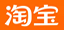 淘宝